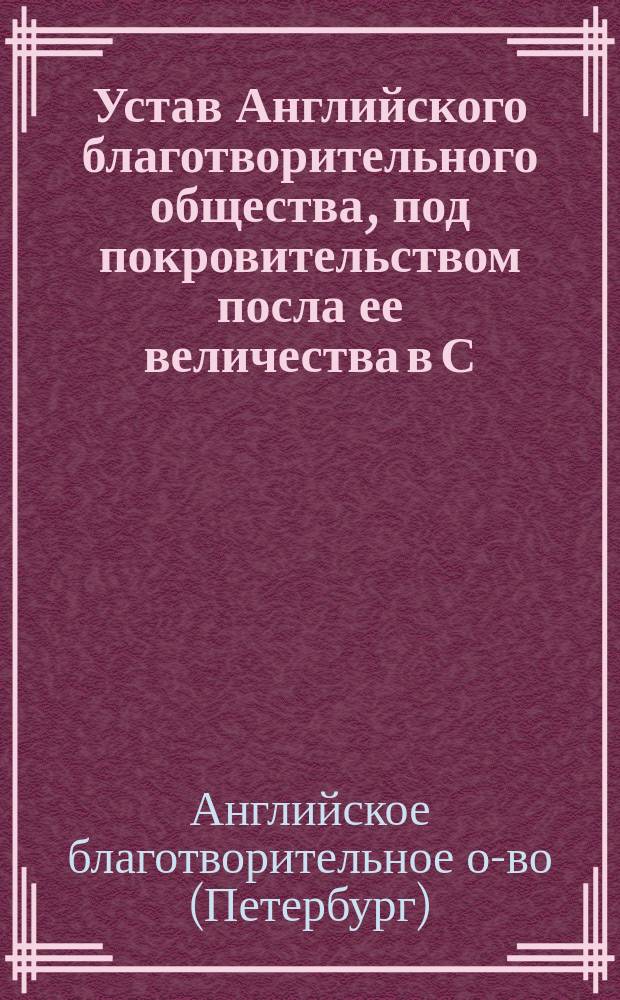 Устав Английского благотворительного общества, под покровительством посла ее величества в С

Английское благотворительное о-во (Петербург)